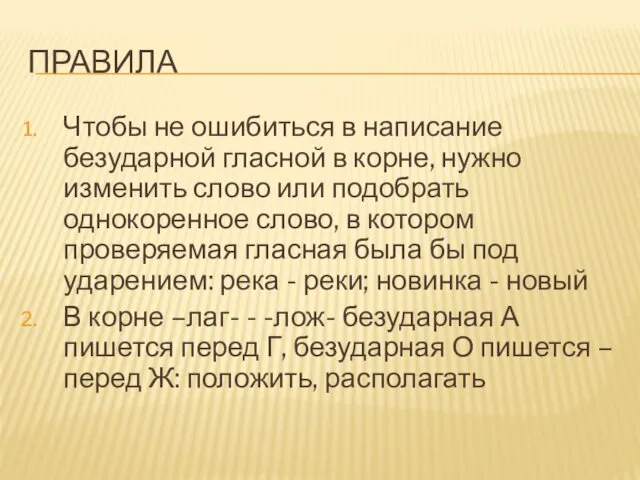 ПРАВИЛА

1. Чтобы не ошибиться в написание безударной гласной в корне, нужно изменить слово или подобрать однокоренное слово, в котором проверяемая гласная была бы под ударением: река - реки; новинка - новый

2. В корне –лаг- - -лож- безударная А пишется перед Г, безударная О пишется – перед Ж: положить, располагать